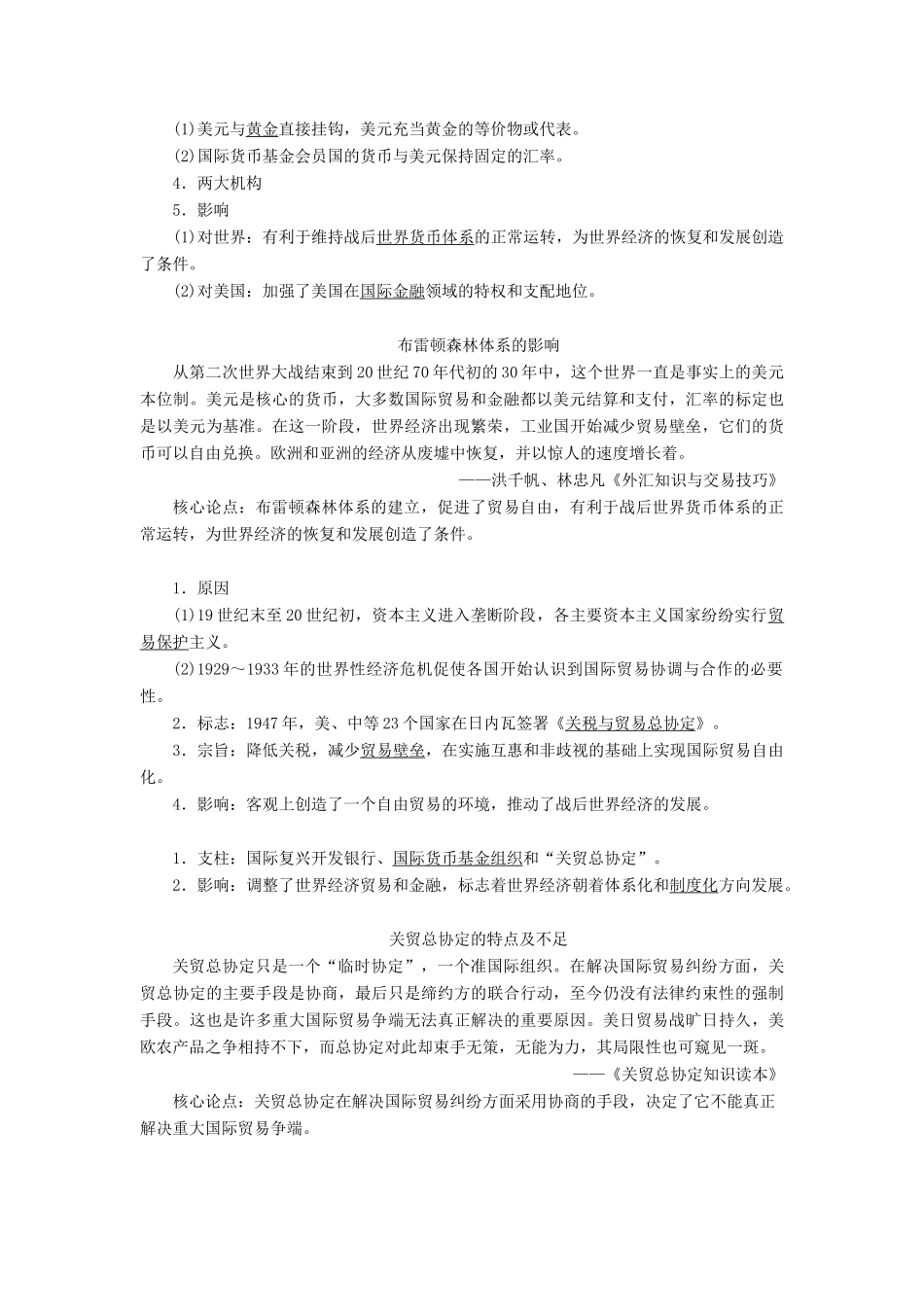 (1)美元与黄金直接挂钩，美元充当黄金的等价物或代表。
(2)国际货币基金会员国的货币与美元保持固定的汇率。
4．两大机构
5．影响
(1)对世界：有利于维持战后世界货币体系的正常运转，为世界经济的恢复和发展创造了条件。
(2)对美国：加强了美国在国际金融领域的特权和支配地位。

布雷顿森林体系的影响
从第二次世界大战结束到20世纪70年代初的30年中，这个世界一直是事实上的美元本位制。美元是核心的货币，大多数国际贸易和金融都以美元结算和支付，汇率的标定也是以美元为基准。在这一阶段，世界经济出现繁荣，工业国开始减少贸易壁垒，它们的货币可以自由兑换。欧洲和亚洲的经济从废墟中恢复，并以惊人的速度增长着。
——洪千帆、林忠凡《外汇知识与交易技巧》
核心论点：布雷顿森林体系的建立，促进了贸易自由，有利于战后世界货币体系的正常运转，为世界经济的恢复和发展创造了条件。

1．原因
(1)19世纪末至20世纪初，资本主义进入垄断阶段，各主要资本主义国家纷纷实行贸易保护主义。
(2)1929～1933年的世界性经济危机促使各国开始认识到国际贸易协调与合作的必要性。
2．标志：1947年，美、中等23个国家在日内瓦签署《关税与贸易总协定》。
3．宗旨：降低关税，减少贸易壁垒，在实施互惠和非歧视的基础上实现国际贸易自由化。
4．影响：客观上创造了一个自由贸易的环境，推动了战后世界经济的发展。

1．支柱：国际复兴开发银行、国际货币基金组织和“关贸总协定”。
2．影响：调整了世界经济贸易和金融，标志着世界经济朝着体系化和制度化方向发展。

关贸总协定的特点及不足
关贸总协定只是一个“临时协定”，一个准国际组织。在解决国际贸易纠纷方面，关贸总协定的主要手段是协商，最后只是缔约方的联合行动，至今仍没有法律约束性的强制手段。这也是许多重大国际贸易争端无法真正解决的重要原因。美日贸易战旷日持久，美欧农产品之争相持不下，而总协定对此却束手无策，无能为力，其局限性也可窥见一斑。
——《关贸总协定知识读本》
核心论点：关贸总协定在解决国际贸易纠纷方面采用协商的手段，决定了它不能真正解决重大国际贸易争端。